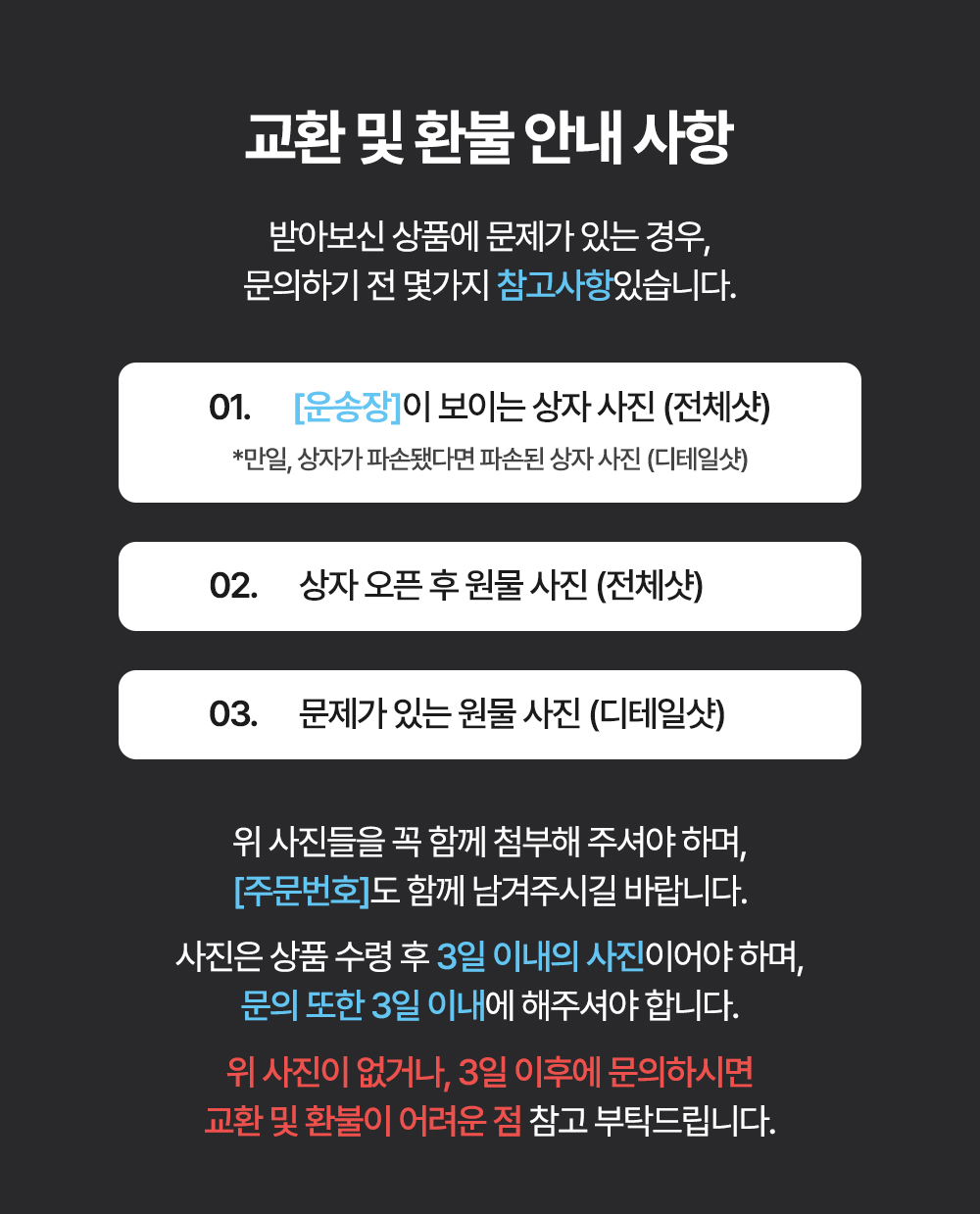 교환 및 환불 안내 사항

받아보신 상품에 문제가 있는 경우, 문의하기 전 몇가지 참고사항있습니다.

01. [운송장]이 보이는 상자 사진 (전체샷)
*만일, 상자가 파손됐다면 파손된 상자 사진 (디테일샷)

02. 상자 오픈 후 원물 사진 (전체샷)

03. 문제가 있는 원물 사진 (디테일샷)

위 사진들을 꼭 함께 첨부해 주셔야 하며, [주문번호]도 함께 남겨주시길 바랍니다.

사진은 상품 수령 후 3일 이내의 사진이어야 하며, 문의 또한 3일 이내에 해주셔야 합니다.

위 사진이 없거나, 3일 이후에 문의하시면 교환 및 환불이 어려운 점 참고 부탁드립니다.